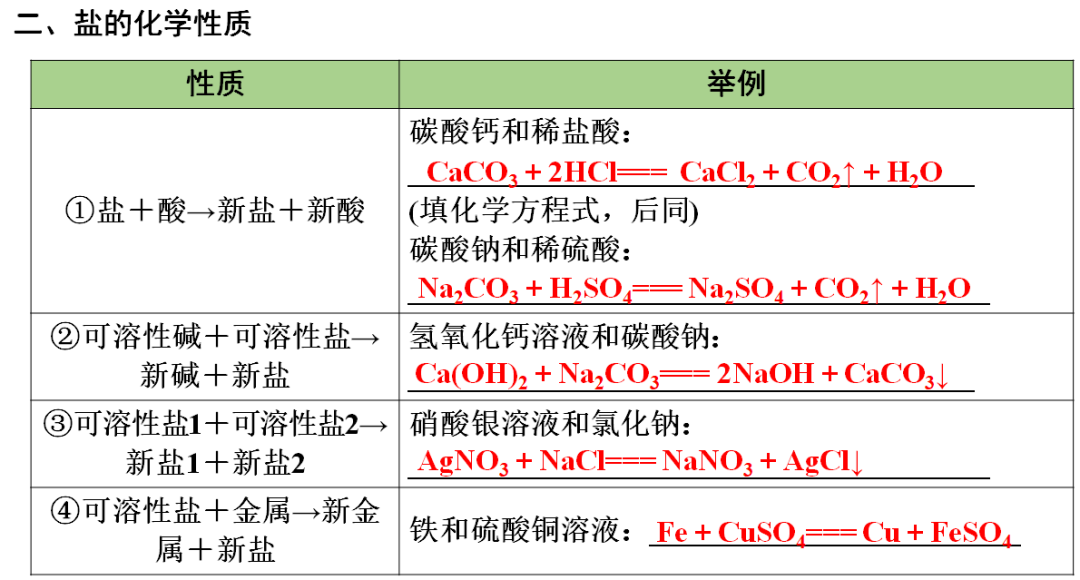 二、盐的化学性质

| 性质 | 举例 |
|---|---|
| ①盐＋酸→新盐＋新酸 | 碳酸钙和稀盐酸：$CaCO_3 + 2HCl === CaCl_2 + CO_2\uparrow + H_2O$ (填化学方程式，后同) 碳酸钠和稀硫酸：$Na_2CO_3 + H_2SO_4 === Na_2SO_4 + CO_2\uparrow + H_2O$ |
| ②可溶性碱＋可溶性盐→新碱＋新盐 | 氢氧化钙溶液和碳酸钠：$Ca(OH)_2 + Na_2CO_3 === 2NaOH + CaCO_3\downarrow$ |
| ③可溶性盐1＋可溶性盐2→新盐1＋新盐2 | 硝酸银溶液和氯化钠：$AgNO_3 + NaCl === NaNO_3 + AgCl\downarrow$ |
| ④可溶性盐＋金属→新金属＋新盐 | 铁和硫酸铜溶液：$Fe + CuSO_4 === Cu + FeSO_4$ |